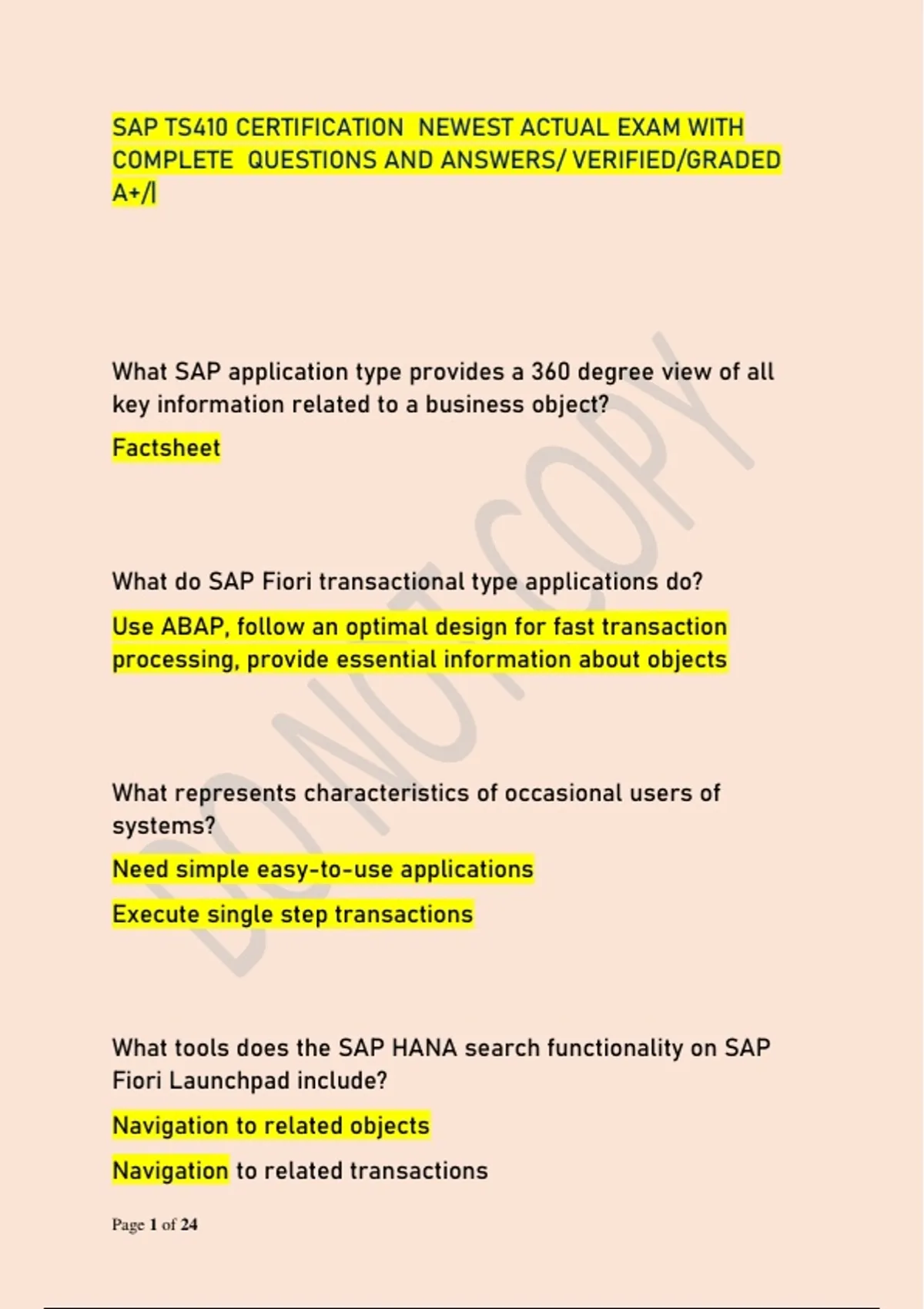 SAP TS410 CERTIFICATION NEWEST ACTUAL EXAM WITH COMPLETE QUESTIONS AND ANSWERS/ VERIFIED/GRADED A+/|

What SAP application type provides a 360 degree view of all key information related to a business object?

Factsheet

What do SAP Fiori transactional type applications do?

Use ABAP, follow an optimal design for fast transaction processing, provide essential information about objects

What represents characteristics of occasional users of systems?

Need simple easy-to-use applications

Execute single step transactions

What tools does the SAP HANA search functionality on SAP Fiori Launchpad include?

Navigation to related objects

Navigation to related transactions

DO NOT COPY

Page 1 of 24